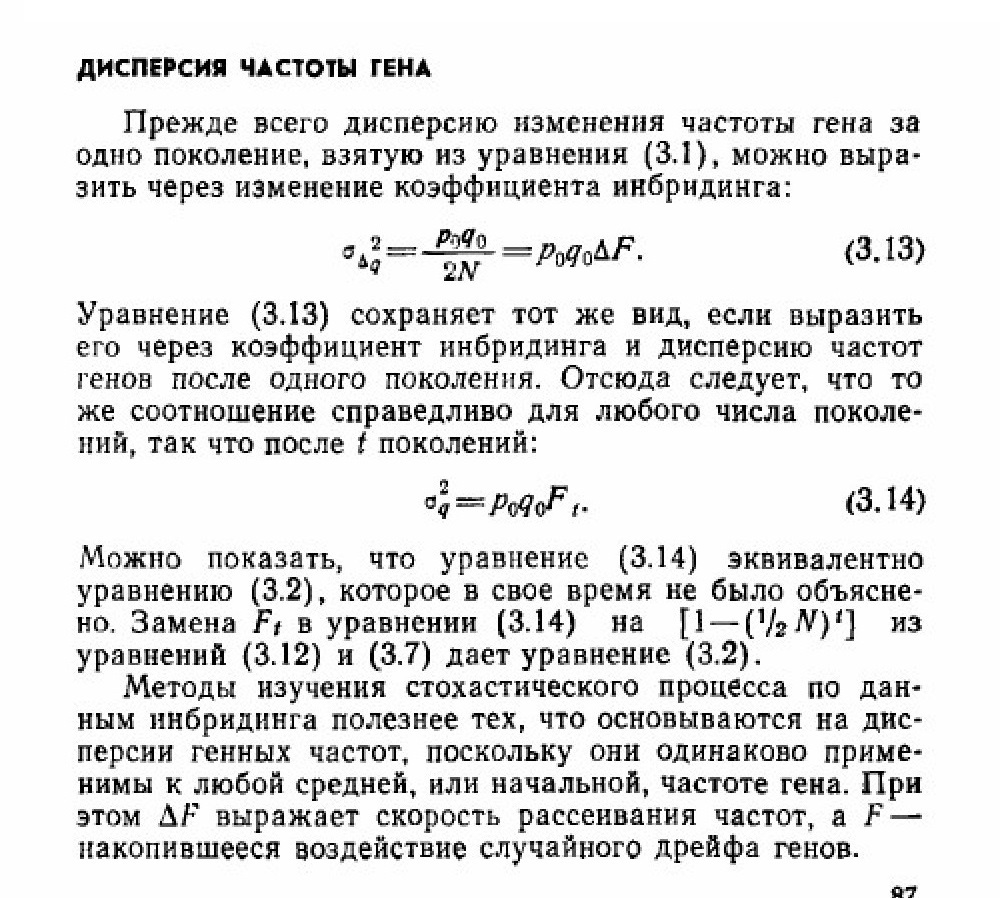 ДИСПЕРСИЯ ЧАСТОТЫ ГЕНА

Прежде всего дисперсию изменения частоты гена за одно поколение, взятую из уравнения (3.1), можно выразить через изменение коэффициента инбридинга:

$\sigma_{\Delta q}^2 = \frac{p_0 q_0}{2N} = p_0 q_0 \Delta F.$ (3.13)

Уравнение (3.13) сохраняет тот же вид, если выразить его через коэффициент инбридинга и дисперсию частот генов после одного поколения. Отсюда следует, что то же соотношение справедливо для любого числа поколений, так что после $t$ поколений:

$\sigma_q^2 = p_0 q_0 F_t.$ (3.14)

Можно показать, что уравнение (3.14) эквивалентно уравнению (3.2), которое в свое время не было объяснено. Замена $F_t$ в уравнении (3.14) на $[1-(^1/_2 N)^t]$ из уравнений (3.12) и (3.7) дает уравнение (3.2).

Методы изучения стохастического процесса по данным инбридинга полезнее тех, что основываются на дисперсии генных частот, поскольку они одинаково применимы к любой средней, или начальной, частоте гена. При этом $\Delta F$ выражает скорость рассеивания частот, а $F$ — накопившееся воздействие случайного дрейфа генов.

87